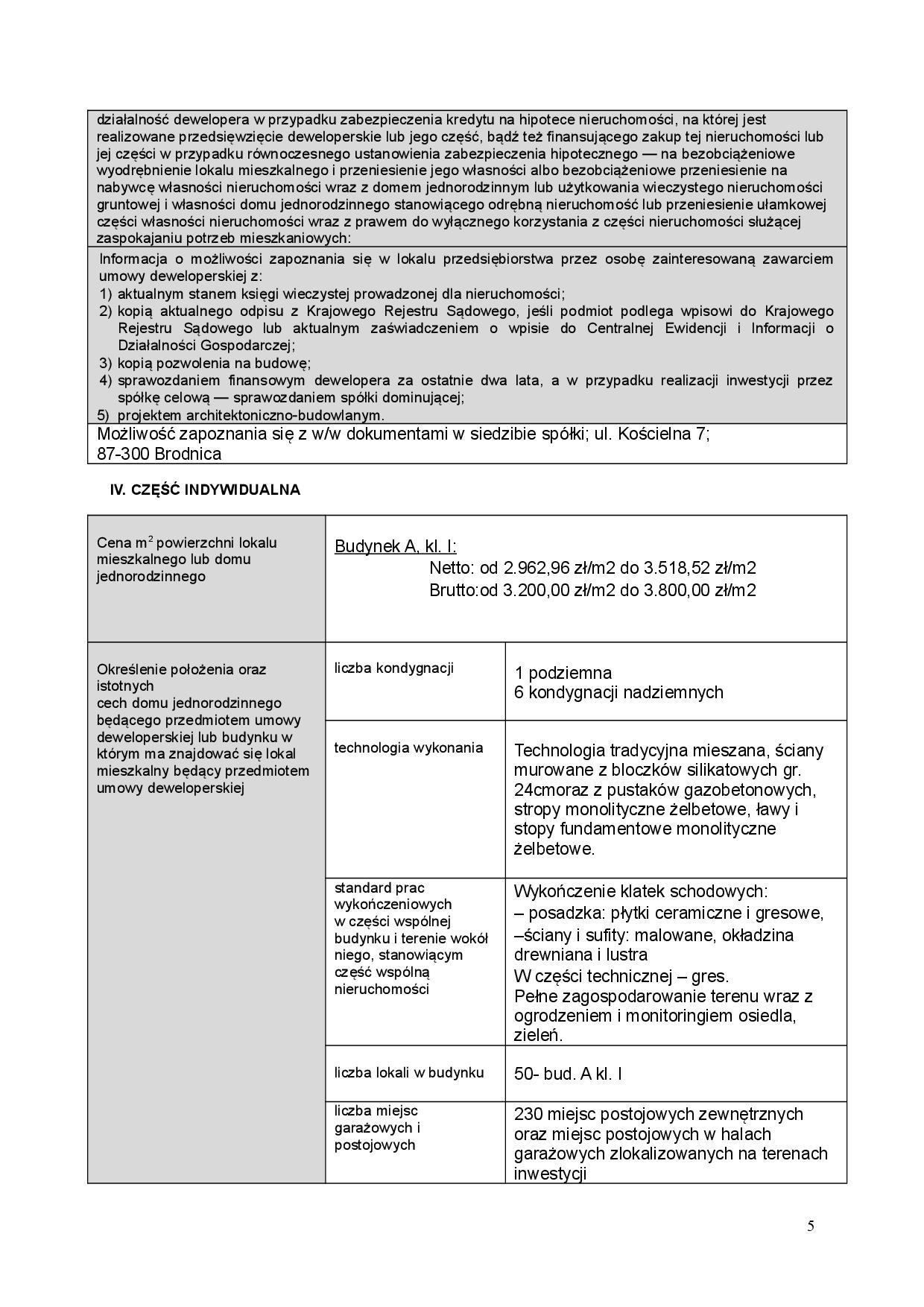 działalność dewelopera w przypadku zabezpieczenia kredytu na hipotece nieruchomości, na której jest realizowane przedsięwzięcie deweloperskie lub jego część, bądź też finansującego zakup tej nieruchomości lub jej części w przypadku równoczesnego ustanowienia zabezpieczenia hipotecznego — na bezobciążeniowe wyodrębnienie lokalu mieszkalnego i przeniesienie jego własności albo bezobciążeniowe przeniesienie na nabywcę własności nieruchomości wraz z domem jednorodzinnym lub użytkowania wieczystego nieruchomości gruntowej i własności domu jednorodzinnego stanowiącego odrębną nieruchomość lub przeniesienie ułamkowej części własności nieruchomości wraz z prawem do wyłącznego korzystania z części nieruchomości służącej zaspokajaniu potrzeb mieszkaniowych:

Informacja o możliwości zapoznania się w lokalu przedsiębiorstwa przez osobę zainteresowaną zawarciem umowy deweloperskiej z:
1) aktualnym stanem księgi wieczystej prowadzonej dla nieruchomości;
2) kopią aktualnego odpisu z Krajowego Rejestru Sądowego, jeśli podmiot podlega wpisowi do Krajowego Rejestru Sądowego lub aktualnym zaświadczeniem o wpisie do Centralnej Ewidencji i Informacji o Działalności Gospodarczej;
3) kopią pozwolenia na budowę;
4) sprawozdaniem finansowym dewelopera za ostatnie dwa lata, a w przypadku realizacji inwestycji przez spółkę celową — sprawozdaniem spółki dominującej;
5) projektem architektoniczno-budowlanym.

Możliwość zapoznania się z w/w dokumentami w siedzibie spółki; ul. Kościelna 7; 87-300 Brodnica

IV. CZĘŚĆ INDYWIDUALNA

| Cena m$^2$ powierzchni lokalu mieszkalnego lub domu jednorodzinnego | Budynek A, kl. I: Netto: od 2.962,96 zł/m2 do 3.518,52 zł/m2 Brutto:od 3.200,00 zł/m2 do 3.800,00 zł/m2 | |
|---|---|---|
| Określenie położenia oraz istotnych cech domu jednorodzinnego będącego przedmiotem umowy deweloperskiej lub budynku w którym ma znajdować się lokal mieszkalny będący przedmiotem umowy deweloperskiej | liczba kondygnacji | 1 podziemna 6 kondygnacji nadziemnych |
| | technologia wykonania | Technologia tradycyjna mieszana, ściany murowane z bloczków silikatowych gr. 24cmoraz z pustaków gazobetonowych, stropy monolityczne żelbetowe, ławy i stopy fundamentowe monolityczne żelbetowe. |
| | standard prac wykończeniowych w części wspólnej budynku i terenie wokół niego, stanowiącym część wspólną nieruchomości | Wykończenie klatek schodowych: – posadzka: płytki ceramiczne i gresowe, –ściany i sufity: malowane, okładzina drewniana i lustra W części technicznej – gres. Pełne zagospodarowanie terenu wraz z ogrodzeniem i monitoringiem osiedla, zieleń. |
| | liczba lokali w budynku | 50- bud. A kl. I |
| | liczba miejsc garażowych i postojowych | 230 miejsc postojowych zewnętrznych oraz miejsc postojowych w halach garażowych zlokalizowanych na terenach inwestycji |

5